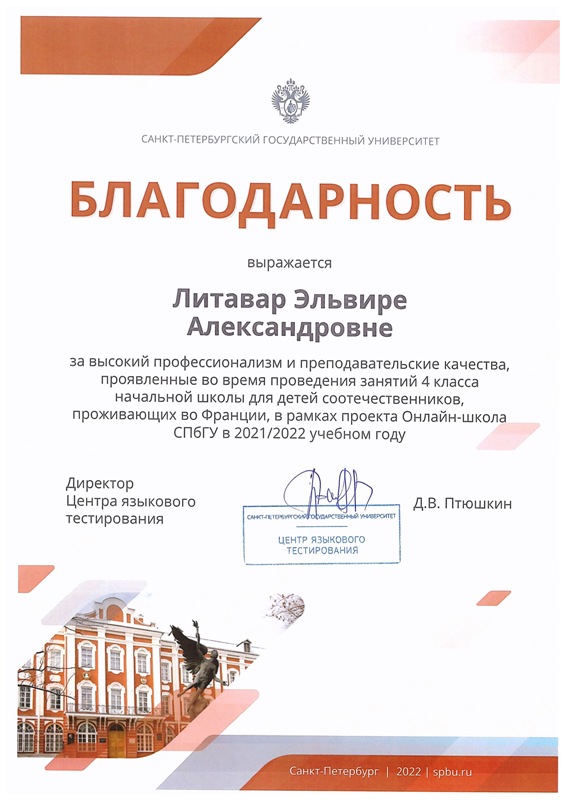 САНКТ-ПЕТЕРБУРГСКИЙ ГОСУДАРСТВЕННЫЙ УНИВЕРСИТЕТ

БЛАГОДАРНОСТЬ

выражается

Литавар Эльвире Александровне

за высокий профессионализм и преподавательские качества, проявленные во время проведения занятий 4 класса начальной школы для детей соотечественников, проживающих во Франции, в рамках проекта Онлайн-школа СПбГУ в 2021/2022 учебном году

Директор Центра языкового тестирования

САНКТ-ПЕТЕРБУРГСКИЙ ГОСУДАРСТВЕННЫЙ УНИВЕРСИТЕТ
ЦЕНТР ЯЗЫКОВОГО ТЕСТИРОВАНИЯ

Д.В. Птюшкин

Санкт-Петербург | 2022 | spbu.ru